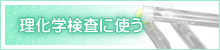 理化学検査に使う